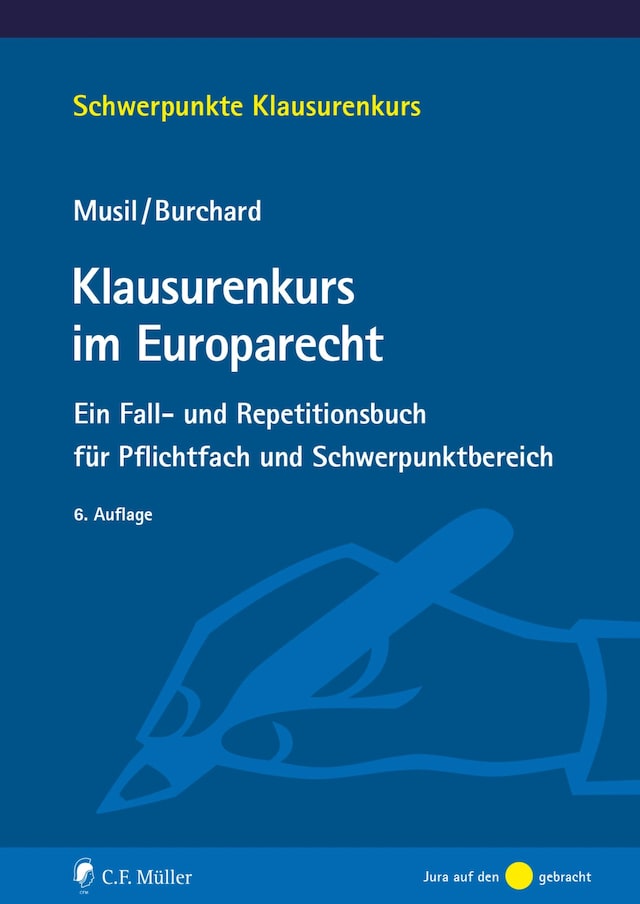 Schwerpunkte Klausurenkurs

Musil/Burchard

Klausurenkurs im Europarecht

Ein Fall- und Repetitionsbuch für Pflichtfach und Schwerpunktbereich

6. Auflage

C.F. Müller

Jura auf den gebracht